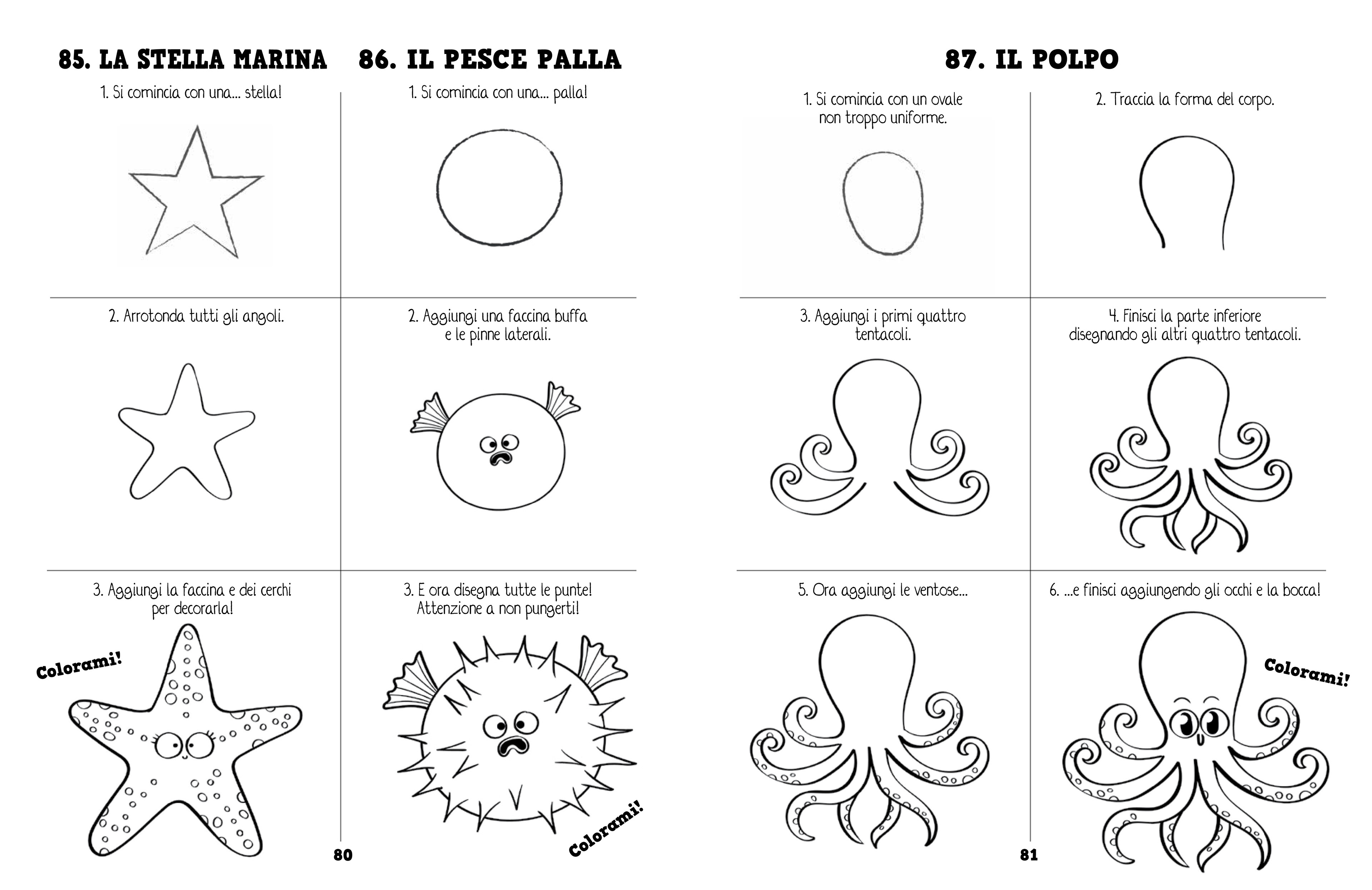 85. LA STELLA MARINA

1. Si comincia con una... stella!

2. Arrotonda tutti gli angoli.

3. Aggiungi la faccina e dei cerchi per decorarla!

Colorami!

86. IL PESCE PALLA

1. Si comincia con una... palla!

2. Aggiungi una faccina buffa e le pinne laterali.

3. E ora disegna tutte le punte! Attenzione a non pungerti!

Colorami!

80

87. IL POLPO

1. Si comincia con un ovale non troppo uniforme.

2. Traccia la forma del corpo.

3. Aggiungi i primi quattro tentacoli.

4. Finisci la parte inferiore disegnando gli altri quattro tentacoli.

5. Ora aggiungi le ventose...

6. ...e finisci aggiungendo gli occhi e la bocca!

Colorami!

81